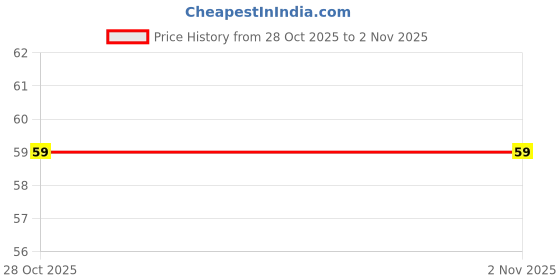 CheapestInIndia.com

Price History from 28 Oct 2025 to 2 Nov 2025

62
61
60
59
58
57
56

59
59

28 Oct 2025
2 Nov 2025